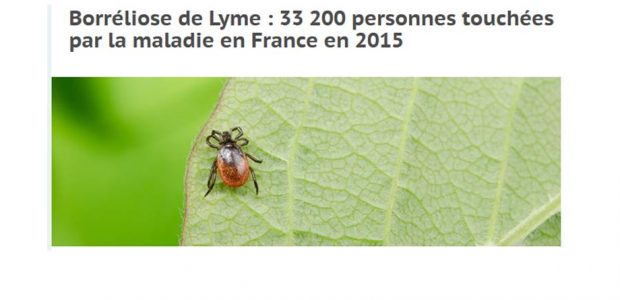 Borréliose de Lyme : 33 200 personnes touchées par la maladie en France en 2015